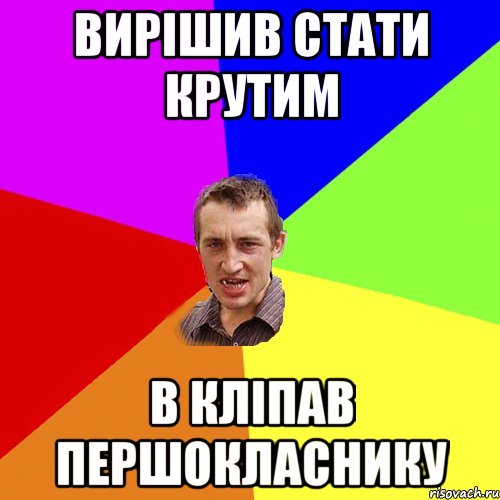 ВИРІШИВ СТАТИ КРУТИМ

В КЛІПАВ ПЕРШОКЛАСНИКУ

risovach.ru